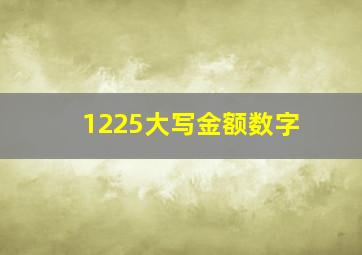 1225大写金额数字